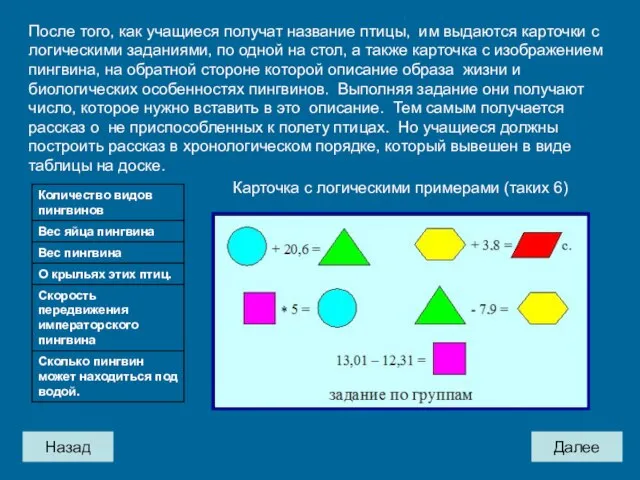 После того, как учащиеся получат название птицы, им выдаются карточки с логическими заданиями, по одной на стол, а также карточка с изображением пингвина, на обратной стороне которой описание образа жизни и биологических особенностях пингвинов. Выполняя задание они получают число, которое нужно вставить в это описание. Тем самым получается рассказ о не приспособленных к полету птицах. Но учащиеся должны построить рассказ в хронологическом порядке, который вывешен в виде таблицы на доске.

| Количество видов пингвинов |
|---|
| Вес яйца пингвина |
| Вес пингвина |
| О крыльях этих птиц. |
| Скорость передвижения императорского пингвина |
| Сколько пингвин может находиться под водой. |

Карточка с логическими примерами (таких 6)

+ 20,6 =

+ 3.8 = с.

* 5 =

- 7.9 =

13,01 – 12,31 =

задание по группам

Назад

Далее